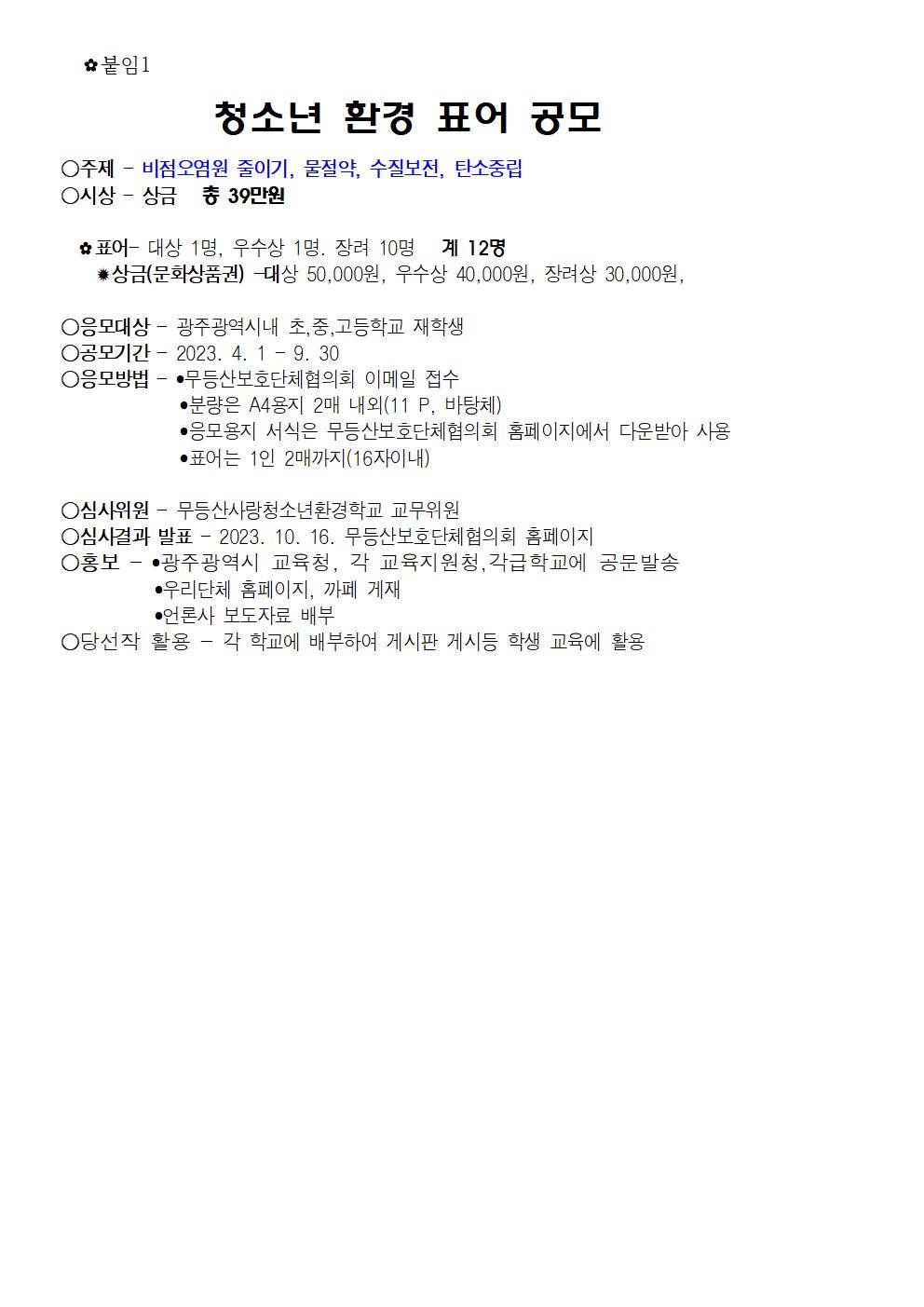 ✿붙임1

청소년 환경 표어 공모

○주제 - 비점오염원 줄이기, 물절약, 수질보전, 탄소중립
○시상 - 상금 총 39만원

✿표어- 대상 1명, 우수상 1명. 장려 10명 계 12명
✹상금(문화상품권) -대상 50,000원, 우수상 40,000원, 장려상 30,000원,

○응모대상 - 광주광역시내 초,중,고등학교 재학생
○공모기간 - 2023. 4. 1 - 9. 30
○응모방법 - •무등산보호단체협의회 이메일 접수
•분량은 A4용지 2매 내외(11 P, 바탕체)
•응모용지 서식은 무등산보호단체협의회 홈페이지에서 다운받아 사용
•표어는 1인 2매까지(16자이내)

○심사위원 - 무등산사랑청소년환경학교 교무위원
○심사결과 발표 - 2023. 10. 16. 무등산보호단체협의회 홈페이지
○홍보 - •광주광역시 교육청, 각 교육지원청,각급학교에 공문발송
•우리단체 홈페이지, 까페 게재
•언론사 보도자료 배부
○당선작 활용 - 각 학교에 배부하여 게시판 게시등 학생 교육에 활용